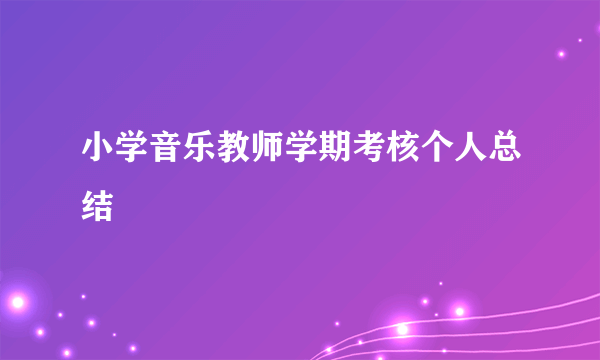 小学音乐教师学期考核个人总结